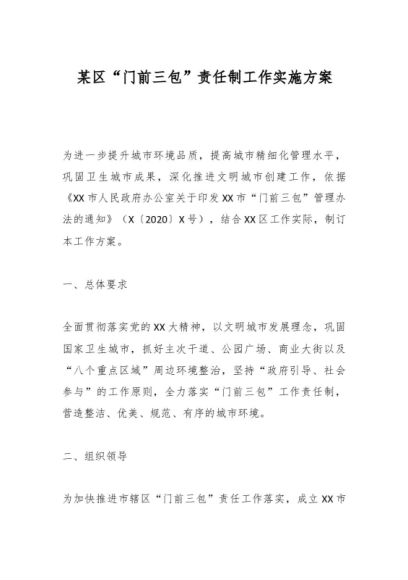 某区“门前三包”责任制工作实施方案

为进一步提升城市环境品质，提高城市精细化管理水平，巩固卫生城市成果，深化推进文明城市创建工作，依据《XX市人民政府办公室关于印发XX市“门前三包”管理办法的通知》（X〔2020〕X号），结合XX区工作实际，制订本工作方案。

一、总体要求

全面贯彻落实党的XX大精神，以文明城市发展理念，巩固国家卫生城市，抓好主次干道、公园广场、商业大街以及“八个重点区域”周边环境整治，坚持“政府引导、社会参与”的工作原则，全力落实“门前三包”工作责任制，营造整洁、优美、规范、有序的城市环境。

二、组织领导

为加快推进市辖区“门前三包”责任工作落实，成立XX市